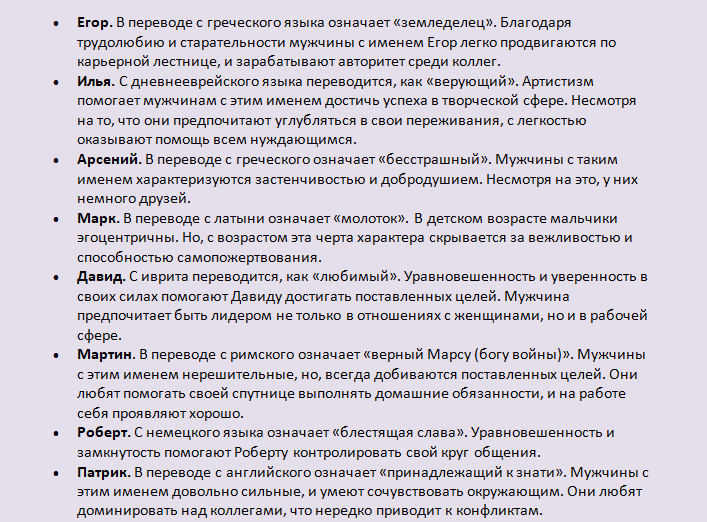 - **Егор.** В переводе с греческого языка означает «земледелец». Благодаря трудолюбию и старательности мужчины с именем Егор легко продвигаются по карьерной лестнице, и зарабатывают авторитет среди коллег.
- **Илья.** С дневнееврейского языка переводится, как «верующий». Артистизм помогает мужчинам с этим именем достичь успеха в творческой сфере. Несмотря на то, что они предпочитают углубляться в свои переживания, с легкостью оказывают помощь всем нуждающимся.
- **Арсений.** В переводе с греческого означает «бесстрашный». Мужчины с таким именем характеризуются застенчивостью и добродушием. Несмотря на это, у них немного друзей.
- **Марк.** В переводе с латыни означает «молоток». В детском возрасте мальчики эгоцентричны. Но, с возрастом эта черта характера скрывается за вежливостью и способностью самопожертвования.
- **Давид.** С иврита переводится, как «любимый». Уравновешенность и уверенность в своих силах помогают Давиду достигать поставленных целей. Мужчина предпочитает быть лидером не только в отношениях с женщинами, но и в рабочей сфере.
- **Мартин.** В переводе с римского означает «верный Марсу (богу войны)». Мужчины с этим именем нерешительные, но, всегда добиваются поставленных целей. Они любят помогать своей спутнице выполнять домашние обязанности, и на работе себя проявляют хорошо.
- **Роберт.** С немецкого языка означает «блестящая слава». Уравновешенность и замкнутость помогают Роберту контролировать свой круг общения.
- **Патрик.** В переводе с английского означает «принадлежащий к знати». Мужчины с этим именем довольно сильные, и умеют сочувствовать окружающим. Они любят доминировать над коллегами, что нередко приводит к конфликтам.